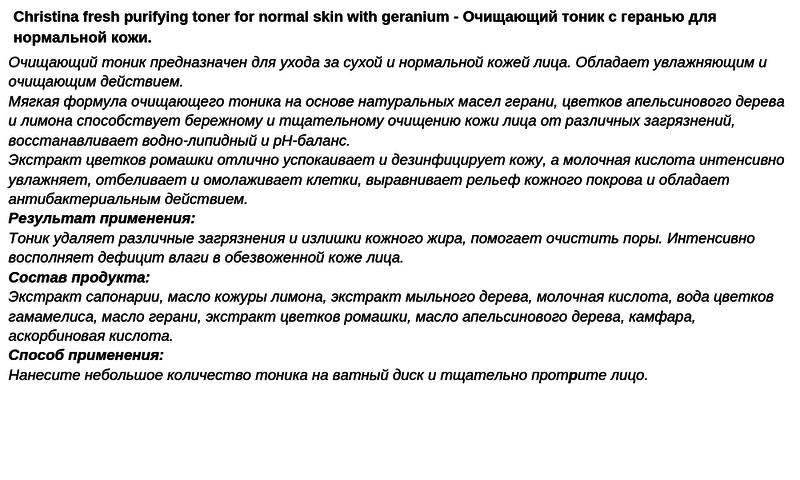 Christina fresh purifying toner for normal skin with geranium - Очищающий тоник с геранью для нормальной кожи.

Очищающий тоник предназначен для ухода за сухой и нормальной кожей лица. Обладает увлажняющим и очищающим действием.
Мягкая формула очищающего тоника на основе натуральных масел герани, цветков апельсинового дерева и лимона способствует бережному и тщательному очищению кожи лица от различных загрязнений, восстанавливает водно-липидный и pH-баланс.
Экстракт цветков ромашки отлично успокаивает и дезинфицирует кожу, а молочная кислота интенсивно увлажняет, отбеливает и омолаживает клетки, выравнивает рельеф кожного покрова и обладает антибактериальным действием.
Результат применения:
Тоник удаляет различные загрязнения и излишки кожного жира, помогает очистить поры. Интенсивно восполняет дефицит влаги в обезвоженной коже лица.
Состав продукта:
Экстракт сапонарии, масло кожуры лимона, экстракт мыльного дерева, молочная кислота, вода цветков гамамелиса, масло герани, экстракт цветков ромашки, масло апельсинового дерева, камфара, аскорбиновая кислота.
Способ применения:
Нанесите небольшое количество тоника на ватный диск и тщательно протрите лицо.